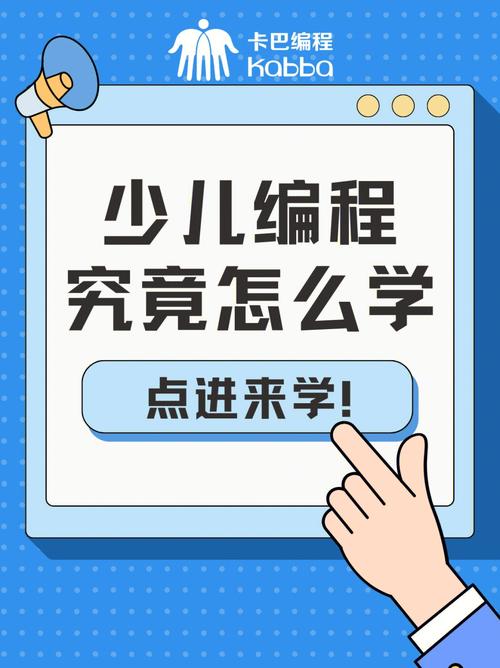 卡巴编程
Kabba

少儿编程
究竟怎么学

点进来学!